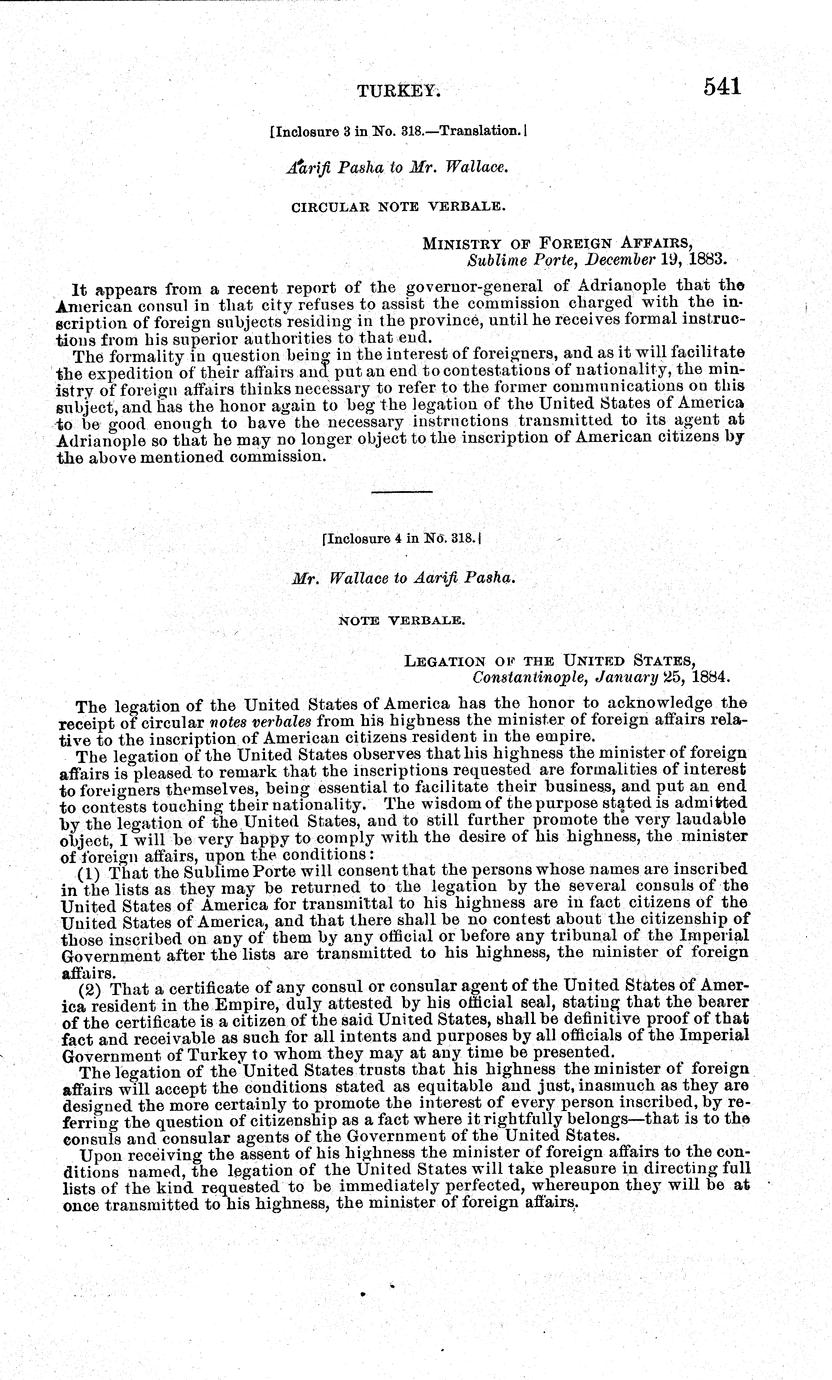 TURKEY. 541

[Inclosure 3 in No. 318.—Translation.]

Aarifi Pasha to Mr. Wallace.

CIRCULAR NOTE VERBALE.

MINISTRY OF FOREIGN AFFAIRS,
Sublime Porte, December 19, 1883.

It appears from a recent report of the governor-general of Adrianople that the American consul in that city refuses to assist the commission charged with the inscription of foreign subjects residing in the province, until he receives formal instructions from his superior authorities to that end.

The formality in question being in the interest of foreigners, and as it will facilitate the expedition of their affairs and put an end to contestations of nationality, the ministry of foreign affairs thinks necessary to refer to the former communications on this subject, and has the honor again to beg the legation of the United States of America to be good enough to have the necessary instructions transmitted to its agent at Adrianople so that he may no longer object to the inscription of American citizens by the above mentioned commission.

[Inclosure 4 in No. 318.]

Mr. Wallace to Aarifi Pasha.

NOTE VERBALE.

LEGATION OF THE UNITED STATES,
Constantinople, January 25, 1884.

The legation of the United States of America has the honor to acknowledge the receipt of circular notes verbales from his highness the minister of foreign affairs relative to the inscription of American citizens resident in the empire.

The legation of the United States observes that his highness the minister of foreign affairs is pleased to remark that the inscriptions requested are formalities of interest to foreigners themselves, being essential to facilitate their business, and put an end to contests touching their nationality. The wisdom of the purpose stated is admitted by the legation of the United States, and to still further promote the very laudable object, I will be very happy to comply with the desire of his highness, the minister of foreign affairs, upon the conditions:

(1) That the Sublime Porte will consent that the persons whose names are inscribed in the lists as they may be returned to the legation by the several consuls of the United States of America for transmittal to his highness are in fact citizens of the United States of America, and that there shall be no contest about the citizenship of those inscribed on any of them by any official or before any tribunal of the Imperial Government after the lists are transmitted to his highness, the minister of foreign affairs.

(2) That a certificate of any consul or consular agent of the United States of America resident in the Empire, duly attested by his official seal, stating that the bearer of the certificate is a citizen of the said United States, shall be definitive proof of that fact and receivable as such for all intents and purposes by all officials of the Imperial Government of Turkey to whom they may at any time be presented.

The legation of the United States trusts that his highness the minister of foreign affairs will accept the conditions stated as equitable and just, inasmuch as they are designed the more certainly to promote the interest of every person inscribed, by referring the question of citizenship as a fact where it rightfully belongs—that is to the consuls and consular agents of the Government of the United States.

Upon receiving the assent of his highness the minister of foreign affairs to the conditions named, the legation of the United States will take pleasure in directing full lists of the kind requested to be immediately perfected, whereupon they will be at once transmitted to his highness, the minister of foreign affairs.